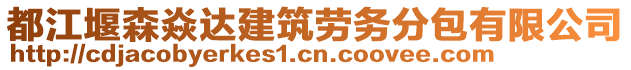 都江堰森焱达建筑劳务分包有限公司
http://cdjacobyerkes1.cn.coovee.com